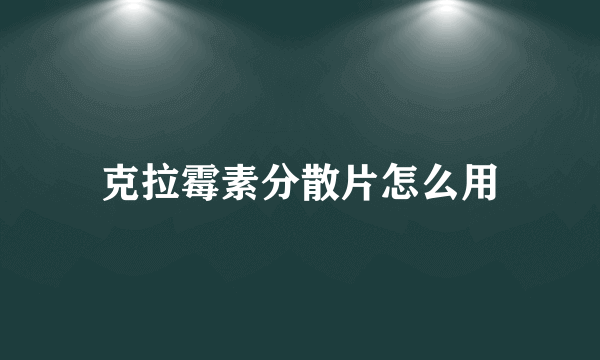 克拉霉素分散片怎么用